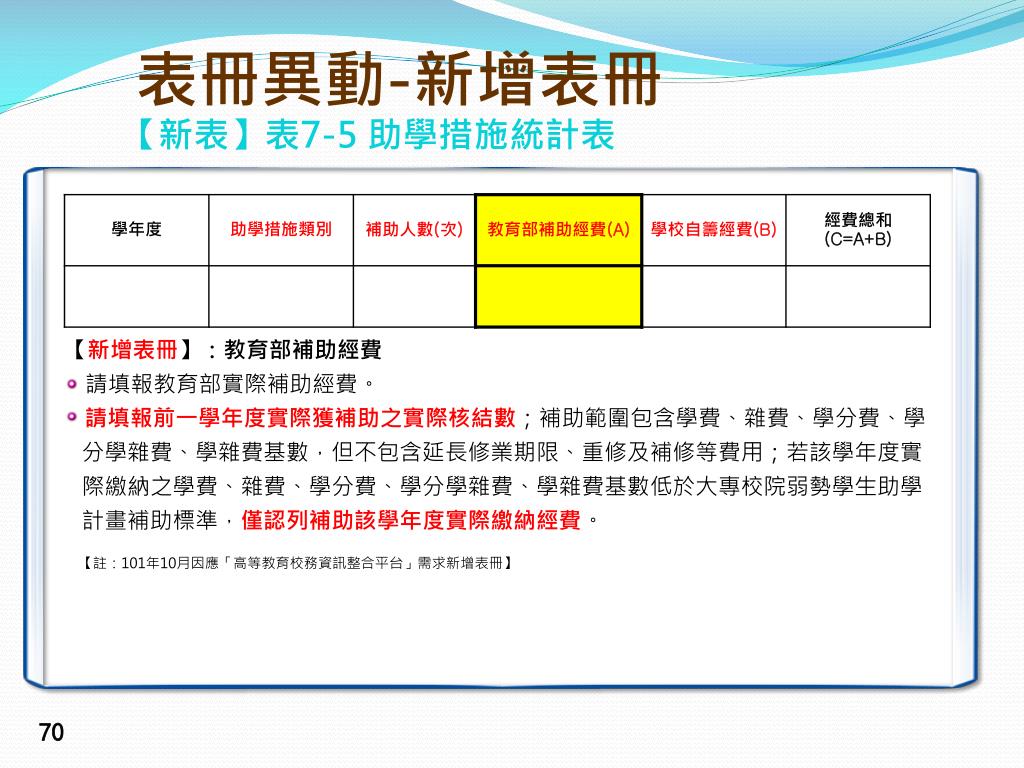 表冊異動-新增表冊

【新表】表7-5 助學措施統計表

| 學年度 | 助學措施類別 | 補助人數(次) | 教育部補助經費(A) | 學校自籌經費(B) | 經費總和 (C=A+B) |
|---|---|---|---|---|---|
| | | | | | |

【新增表冊】：教育部補助經費

請填報教育部實際補助經費。

請填報前一學年度實際獲補助之實際核結數；補助範圍包含學費、雜費、學分費、學分學雜費、學雜費基數，但不包含延長修業期限、重修及補修等費用；若該學年度實際繳納之學費、雜費、學分費、學分學雜費、學雜費基數低於大專校院弱勢學生助學計畫補助標準，僅認列補助該學年度實際繳納經費。

【註：101年10月因應「高等教育校務資訊整合平台」需求新增表冊】

70